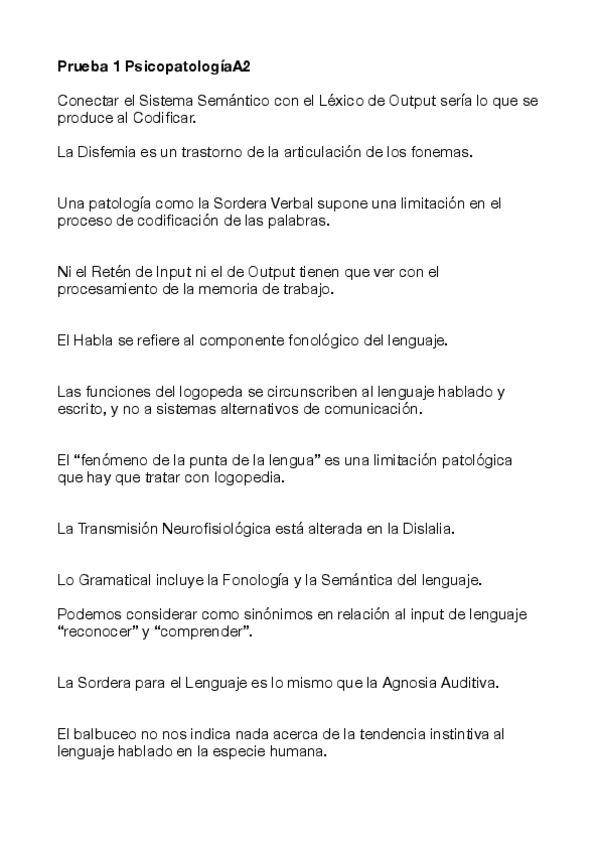 Prueba 1 PsicopatologíaA2

Conectar el Sistema Semántico con el Léxico de Output sería lo que se produce al Codificar.

La Disfemia es un trastorno de la articulación de los fonemas.

Una patología como la Sordera Verbal supone una limitación en el proceso de codificación de las palabras.

Ni el Retén de Input ni el de Output tienen que ver con el procesamiento de la memoria de trabajo.

El Habla se refiere al componente fonológico del lenguaje.

Las funciones del logopeda se circunscriben al lenguaje hablado y escrito, y no a sistemas alternativos de comunicación.

El “fenómeno de la punta de la lengua” es una limitación patológica que hay que tratar con logopedia.

La Transmisión Neurofisiológica está alterada en la Dislalia.

Lo Gramatical incluye la Fonología y la Semántica del lenguaje.

Podemos considerar como sinónimos en relación al input de lenguaje “reconocer” y “comprender”.

La Sordera para el Lenguaje es lo mismo que la Agnosia Auditiva.

El balbuceo no nos indica nada acerca de la tendencia instintiva al lenguaje hablado en la especie humana.